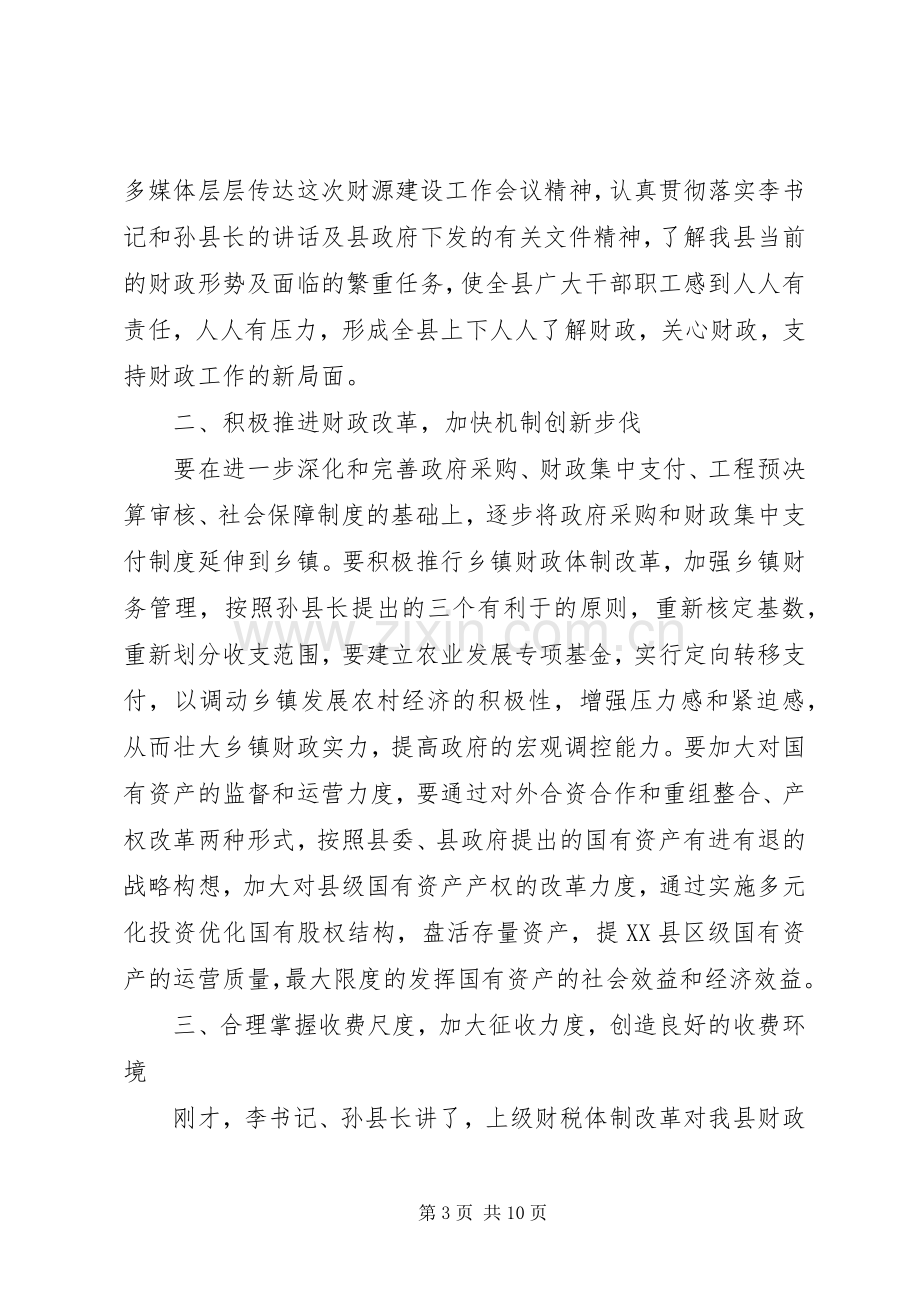 多媒体层层传达这次财源建设工作会议精神，认真贯彻落实李书记和孙县长的讲话及县政府下发的有关文件精神，了解我县当前的财政形势及面临的繁重任务，使全县广大干部职工感到人人有责任，人人有压力，形成全县上下人人了解财政，关心财政，支持财政工作的新局面。

二、积极推进财政改革，加快机制创新步伐

要在进一步深化和完善政府采购、财政集中支付、工程预决算审核、社会保障制度的基础上，逐步将政府采购和财政集中支付制度延伸到乡镇。要积极推行乡镇财政体制改革，加强乡镇财务管理，按照孙县长提出的三个有利于的原则，重新核定基数，重新划分收支范围，要建立农业发展专项基金，实行定向转移支付，以调动乡镇发展农村经济的积极性，增强压力感和紧迫感，从而壮大乡镇财政实力，提高政府的宏观调控能力。要加大对国有资产的监督和运营力度，要通过对外合资合作和重组整合、产权改革两种形式，按照县委、县政府提出的国有资产有进有退的战略构想，加大对县级国有资产产权的改革力度，通过实施多元化投资优化国有股权结构，盘活存量资产，提XX县区级国有资产的运营质量，最大限度的发挥国有资产的社会效益和经济效益。

三、合理掌握收费尺度，加大征收力度，创造良好的收费环境

刚才，李书记、孙县长讲了，上级财税体制改革对我县财政

第3页 共10页

www.zixin.com.cn